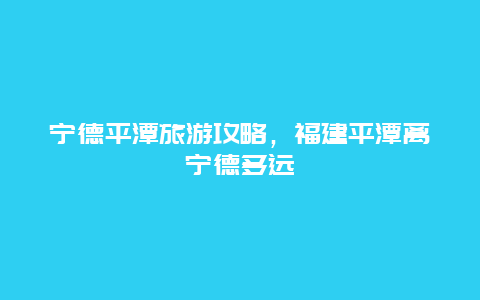 宁德平潭旅游攻略，福建平潭离宁德多远